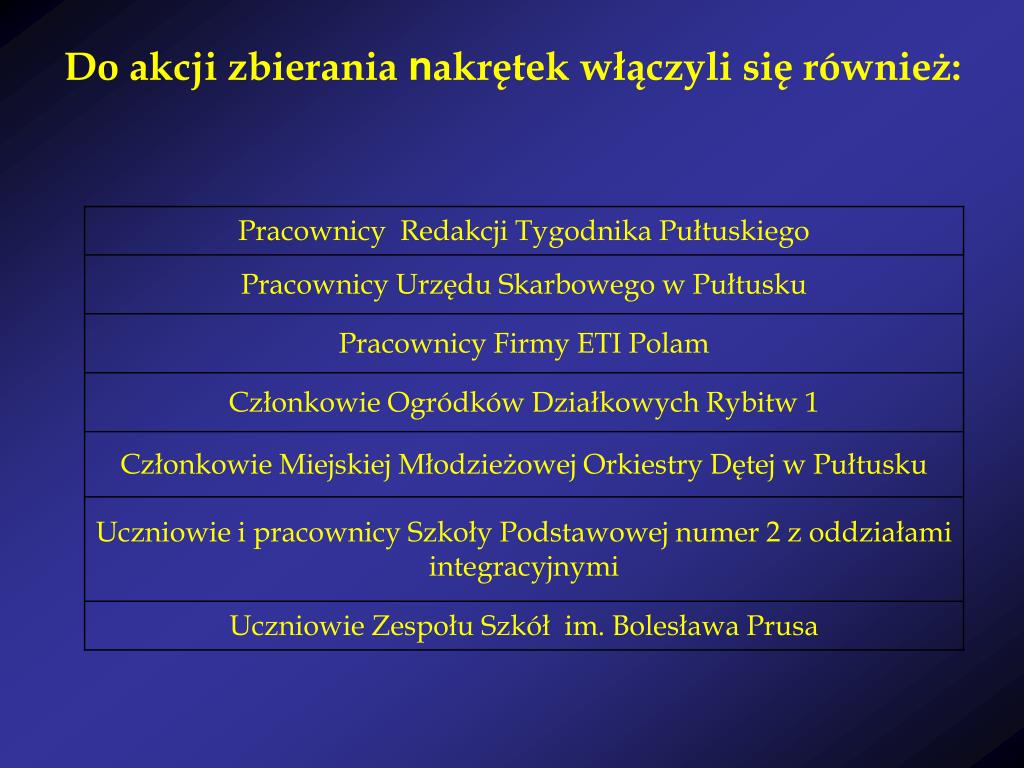 Do akcji zbierania nakrętek włączyli się również:

| Pracownicy Redakcji Tygodnika Pułtuskiego |
|---|
| Pracownicy Urzędu Skarbowego w Pułtusku |
| Pracownicy Firmy ETI Polam |
| Członkowie Ogródków Działkowych Rybitw 1 |
| Członkowie Miejskiej Młodzieżowej Orkiestry Dętej w Pułtusku |
| Uczniowie i pracownicy Szkoły Podstawowej numer 2 z oddziałami integracyjnymi |
| Uczniowie Zespołu Szkół im. Bolesława Prusa |